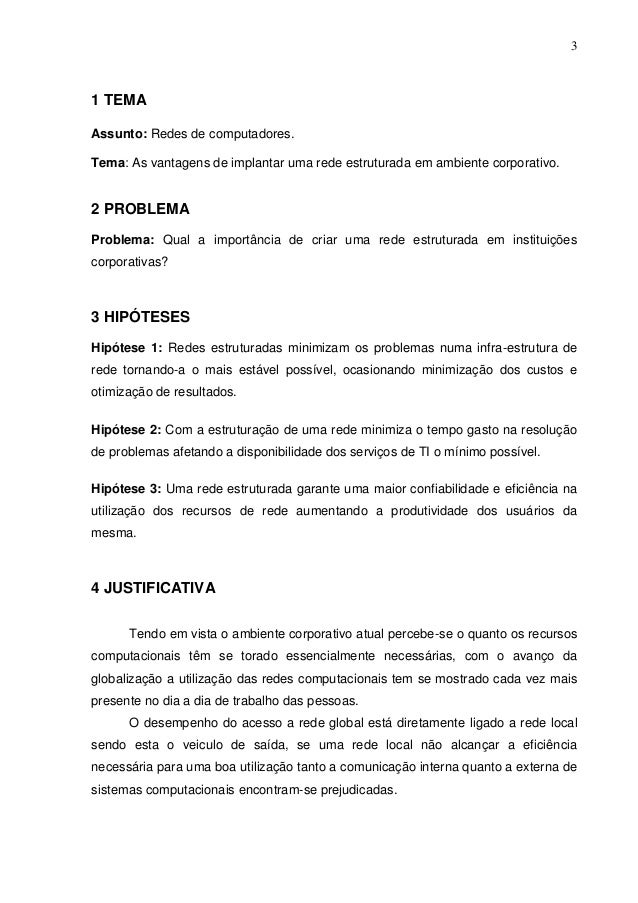 3

1 TEMA

Assunto: Redes de computadores.

Tema: As vantagens de implantar uma rede estruturada em ambiente corporativo.

2 PROBLEMA

Problema: Qual a importância de criar uma rede estruturada em instituições corporativas?

3 HIPÓTESES

Hipótese 1: Redes estruturadas minimizam os problemas numa infra-estrutura de rede tornando-a o mais estável possível, ocasionando minimização dos custos e otimização de resultados.

Hipótese 2: Com a estruturação de uma rede minimiza o tempo gasto na resolução de problemas afetando a disponibilidade dos serviços de TI o mínimo possível.

Hipótese 3: Uma rede estruturada garante uma maior confiabilidade e eficiência na utilização dos recursos de rede aumentando a produtividade dos usuários da mesma.

4 JUSTIFICATIVA

Tendo em vista o ambiente corporativo atual percebe-se o quanto os recursos computacionais têm se torado essencialmente necessárias, com o avanço da globalização a utilização das redes computacionais tem se mostrado cada vez mais presente no dia a dia de trabalho das pessoas.

O desempenho do acesso a rede global está diretamente ligado a rede local sendo esta o veiculo de saída, se uma rede local não alcançar a eficiência necessária para uma boa utilização tanto a comunicação interna quanto a externa de sistemas computacionais encontram-se prejudicadas.